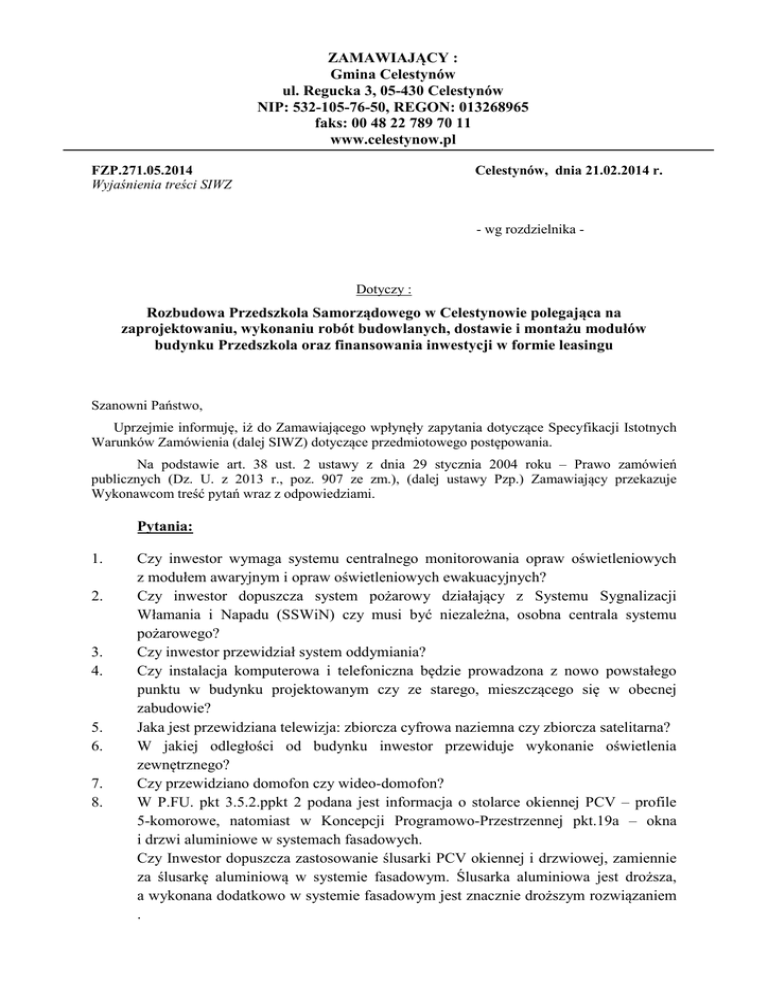 ZAMAWIAJĄCY :
Gmina Celestynów
ul. Regucka 3, 05-430 Celestynów
NIP: 532-105-76-50, REGON: 013268965
faks: 00 48 22 789 70 11
www.celestynow.pl

FZP.271.05.2014
Wyjaśnienia treści SIWZ

Celestynów, dnia 21.02.2014 r.

- wg rozdzielnika -

Dotyczy :

Rozbudowa Przedszkola Samorządowego w Celestynowie polegająca na zaprojektowaniu, wykonaniu robót budowlanych, dostawie i montażu modułów budynku Przedszkola oraz finansowania inwestycji w formie leasingu

Szanowni Państwo,

Uprzejmie informuję, iż do Zamawiającego wpłynęły zapytania dotyczące Specyfikacji Istotnych Warunków Zamówienia (dalej SIWZ) dotyczące przedmiotowego postępowania.

Na podstawie art. 38 ust. 2 ustawy z dnia 29 stycznia 2004 roku – Prawo zamówień publicznych (Dz. U. z 2013 r., poz. 907 ze zm.), (dalej ustawy Pzp.) Zamawiający przekazuje Wykonawcom treść pytań wraz z odpowiedziami.

Pytania:

1. Czy inwestor wymaga systemu centralnego monitorowania opraw oświetleniowych z modułem awaryjnym i opraw oświetleniowych ewakuacyjnych?
2. Czy inwestor dopuszcza system pożarowy działający z Systemu Sygnalizacji Włamania i Napadu (SSWiN) czy musi być niezależna, osobna centrala systemu pożarowego?
3. Czy inwestor przewidział system oddymiania?
4. Czy instalacja komputerowa i telefoniczna będzie prowadzona z nowo powstałego punktu w budynku projektowanym czy ze starego, mieszczącego się w obecnej zabudowie?
5. Jaka jest przewidziana telewizja: zbiorcza cyfrowa naziemna czy zbiorcza satelitarna?
6. W jakiej odległości od budynku inwestor przewiduje wykonanie oświetlenia zewnętrznego?
7. Czy przewidziano domofon czy wideo-domofon?
8. W P.FU. pkt 3.5.2.ppkt 2 podana jest informacja o stolarce okiennej PCV – profile 5-komorowe, natomiast w Koncepcji Programowo-Przestrzennej pkt.19a – okna i drzwi aluminiowe w systemach fasadowych.
Czy Inwestor dopuszcza zastosowanie ślusarki PCV okiennej i drzwiowej, zamiennie za ślusarkę aluminiową w systemie fasadowym. Ślusarka aluminiowa jest droższa, a wykonana dodatkowo w systemie fasadowym jest znacznie droższym rozwiązaniem .